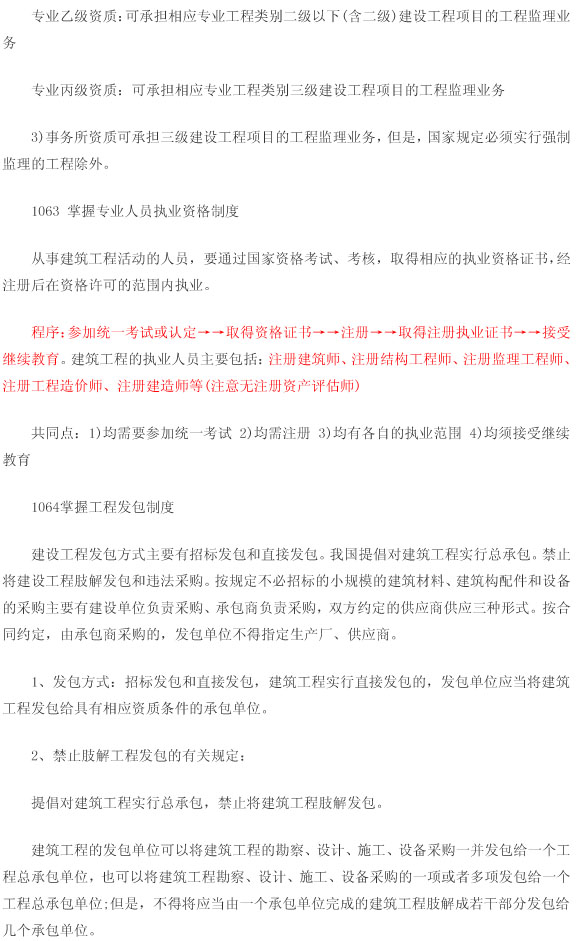 专业乙级资质：可承担相应专业工程类别二级以下(含二级)建设工程项目的工程监理业务

专业丙级资质：可承担相应专业工程类别三级建设工程项目的工程监理业务

3)事务所资质可承担三级建设工程项目的工程监理业务，但是，国家规定必须实行强制监理的工程除外。

1063 掌握专业人员执业资格制度

从事建筑工程活动的人员，要通过国家资格考试、考核，取得相应的执业资格证书，经注册后在资格许可的范围内执业。

程序：参加统一考试或认定→→取得资格证书→→注册→→取得注册执业证书→→接受继续教育。建筑工程的执业人员主要包括：注册建筑师、注册结构工程师、注册监理工程师、注册工程造价师、注册建造师等(注意无注册资产评估师)

共同点：1)均需要参加统一考试 2)均需注册 3)均有各自的执业范围 4)均须接受继续教育

1064掌握工程发包制度

建设工程发包方式主要有招标发包和直接发包。我国提倡对建筑工程实行总承包。禁止将建设工程肢解发包和违法采购。按规定不必招标的小规模的建筑材料、建筑构配件和设备的采购主要有建设单位负责采购、承包商负责采购，双方约定的供应商供应三种形式。按合同约定，由承包商采购的，发包单位不得指定生产厂、供应商。

1、发包方式：招标发包和直接发包，建筑工程实行直接发包的，发包单位应当将建筑工程发包给具有相应资质条件的承包单位。

2、禁止肢解工程发包的有关规定：

提倡对建筑工程实行总承包，禁止将建筑工程肢解发包。

建筑工程的发包单位可以将建筑工程的勘察、设计、施工、设备采购一并发包给一个工程总承包单位，也可以将建筑工程勘察、设计、施工、设备采购的一项或者多项发包给一个工程总承包单位;但是，不得将应当由一个承包单位完成的建筑工程肢解成若干部分发包给几个承包单位。